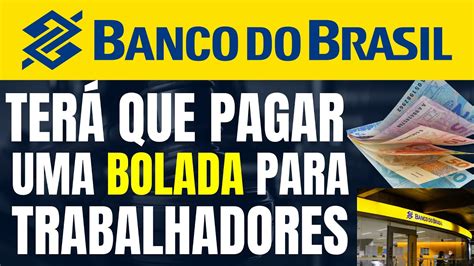 BANCO DO BRASIL

TERÁ QUE PAGAR UMA BOLADA PARA TRABALHADORES

BANCO DO BRASIL